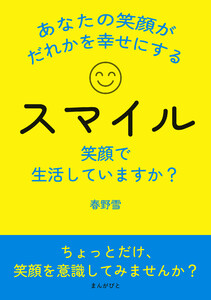 あなたの笑顔が
だれかを幸せにする

スマイル

笑顔で
生活していますか？

春野雪

ちょっとだけ、
笑顔を意識してみませんか？

まんがびと